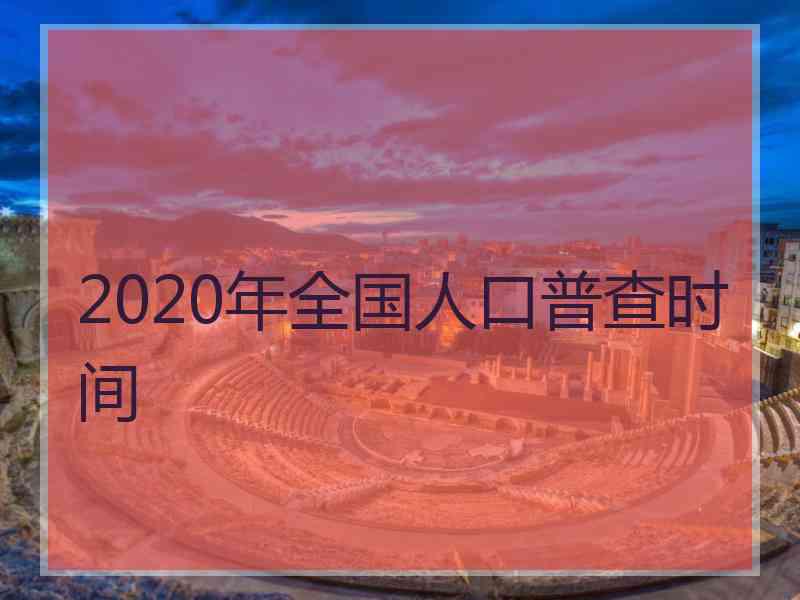 2020年全国人口普查时间